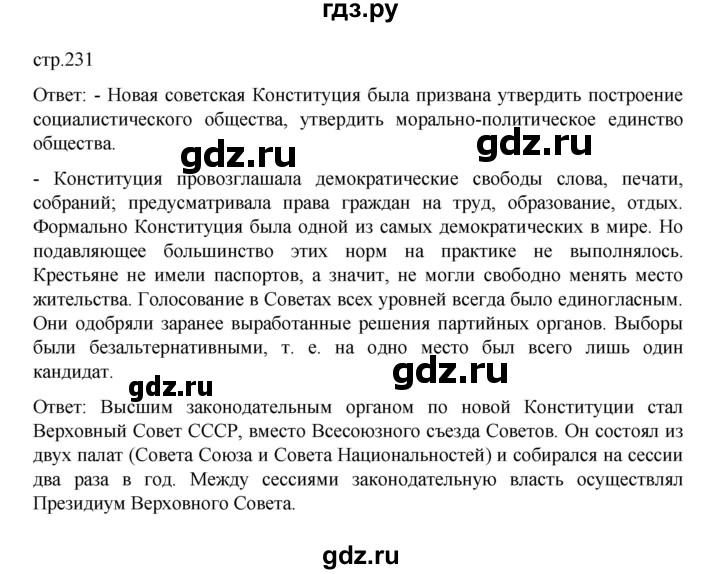 гдз.ру

стр.231

Ответ: - Новая советская Конституция была призвана утвердить построение социалистического общества, утвердить морально-политическое единство общества.

gdz.ru gdz.ru

- Конституция провозглашала демократические свободы слова, печати, собраний; предусматривала права граждан на труд, образование, отдых. Формально Конституция была одной из самых демократических в мире. Но подавляющее большинство этих норм на практике не выполнялось. Крестьяне не имели паспортов, а значит, не могли свободно менять место жительства. Голосование в Советах всех уровней всегда было единогласным. Они одобряли заранее выработанные решения партийных органов. Выборы были безальтернативными, т. е. на одно место был всего лишь один кандидат.

gdz.ru gdz.ru

Ответ: Высшим законодательным органом по новой Конституции стал Верховный Совет СССР, вместо Всесоюзного съезда Советов. Он состоял из двух палат (Совета Союза и Совета Национальностей) и собирался на сессии два раза в год. Между сессиями законодательную власть осуществлял Президиум Верховного Совета.

gdz.ru